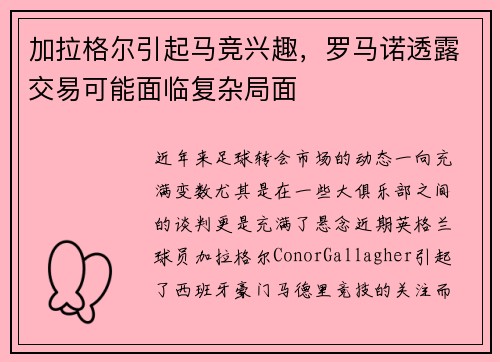 加拉格尔引起马竞兴趣，罗马诺透露交易可能面临复杂局面

近年来足球转会市场的动态一向充满变数尤其是在一些大俱乐部之间的谈判更是充满了悬念近期英格兰球员加拉格尔ConorGallagher引起了西班牙豪门马德里竞技的关注而